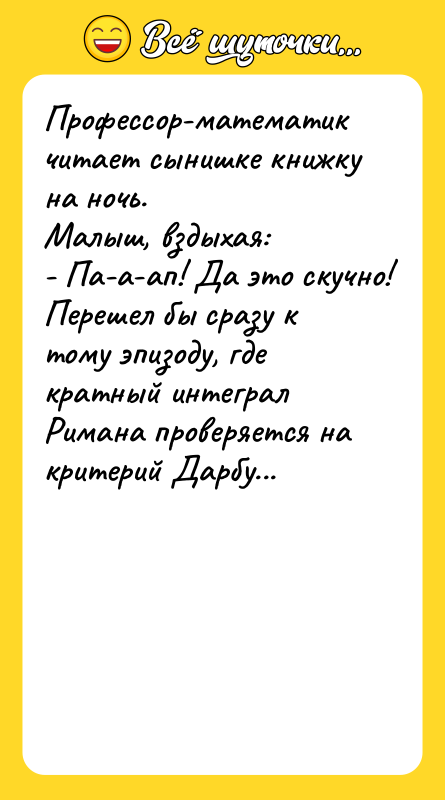 Всё шуточки...

Профессор-математик читает сынишке книжку на ночь.
Малыш, вздыхая:
- Па-а-ап! Да это скучно! Перешел бы сразу к тому эпизоду, где кратный интеграл Римана проверяется на критерий Дарбу...